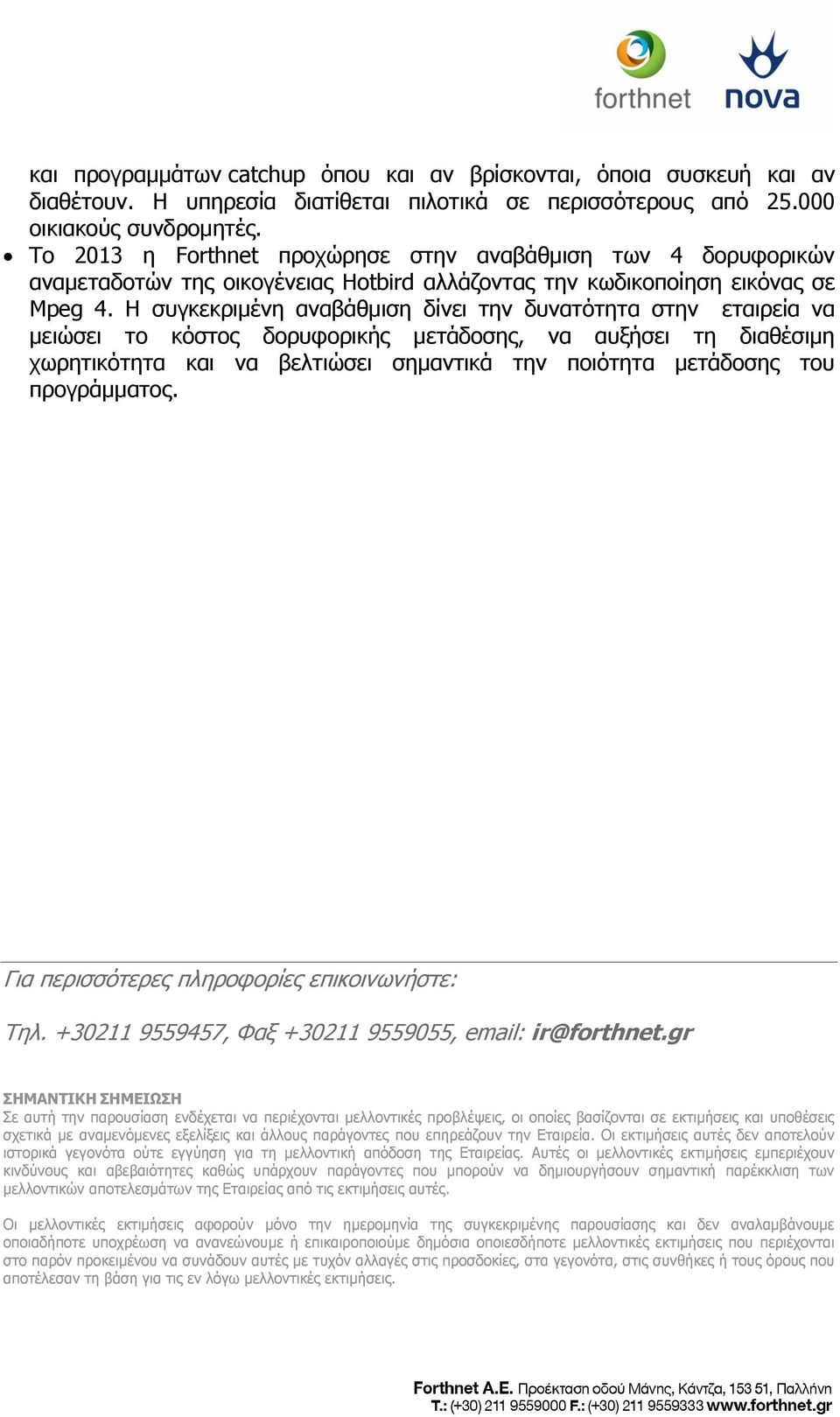 forthnet nova

και προγραμμάτων catchup όπου και αν βρίσκονται, όποια συσκευή και αν διαθέτουν. Η υπηρεσία διατίθεται πιλοτικά σε περισσότερους από 25.000 οικιακούς συνδρομητές.

• Το 2013 η Forthnet προχώρησε στην αναβάθμιση των 4 δορυφορικών αναμεταδοτών της οικογένειας Hotbird αλλάζοντας την κωδικοποίηση εικόνας σε Mpeg 4. Η συγκεκριμένη αναβάθμιση δίνει την δυνατότητα στην εταιρεία να μειώσει το κόστος δορυφορικής μετάδοσης, να αυξήσει τη διαθέσιμη χωρητικότητα και να βελτιώσει σημαντικά την ποιότητα μετάδοσης του προγράμματος.

Για περισσότερες πληροφορίες επικοινωνήστε:

Τηλ. +30211 9559457, Φαξ +30211 9559055, email: ir@forthnet.gr

ΣΗΜΑΝΤΙΚΗ ΣΗΜΕΙΩΣΗ
Σε αυτή την παρουσίαση ενδέχεται να περιέχονται μελλοντικές προβλέψεις, οι οποίες βασίζονται σε εκτιμήσεις και υποθέσεις σχετικά με αναμενόμενες εξελίξεις και άλλους παράγοντες που επηρεάζουν την Εταιρεία. Οι εκτιμήσεις αυτές δεν αποτελούν ιστορικά γεγονότα ούτε εγγύηση για τη μελλοντική απόδοση της Εταιρείας. Αυτές οι μελλοντικές εκτιμήσεις εμπεριέχουν κινδύνους και αβεβαιότητες καθώς υπάρχουν παράγοντες που μπορούν να δημιουργήσουν σημαντική παρέκκλιση των μελλοντικών αποτελεσμάτων της Εταιρείας από τις εκτιμήσεις αυτές.

Οι μελλοντικές εκτιμήσεις αφορούν μόνο την ημερομηνία της συγκεκριμένης παρουσίασης και δεν αναλαμβάνουμε οποιαδήποτε υποχρέωση να ανανεώνουμε ή επικαιροποιούμε δημόσια οποιεσδήποτε μελλοντικές εκτιμήσεις που περιέχονται στο παρόν προκειμένου να συνάδουν αυτές με τυχόν αλλαγές στις προσδοκίες, στα γεγονότα, στις συνθήκες ή τους όρους που αποτέλεσαν τη βάση για τις εν λόγω μελλοντικές εκτιμήσεις.

Forthnet A.E. Προέκταση οδού Μάνης, Κάντζα, 153 51, Παλλήνη
T.: (+30) 211 9559000 F.: (+30) 211 9559333 www.forthnet.gr